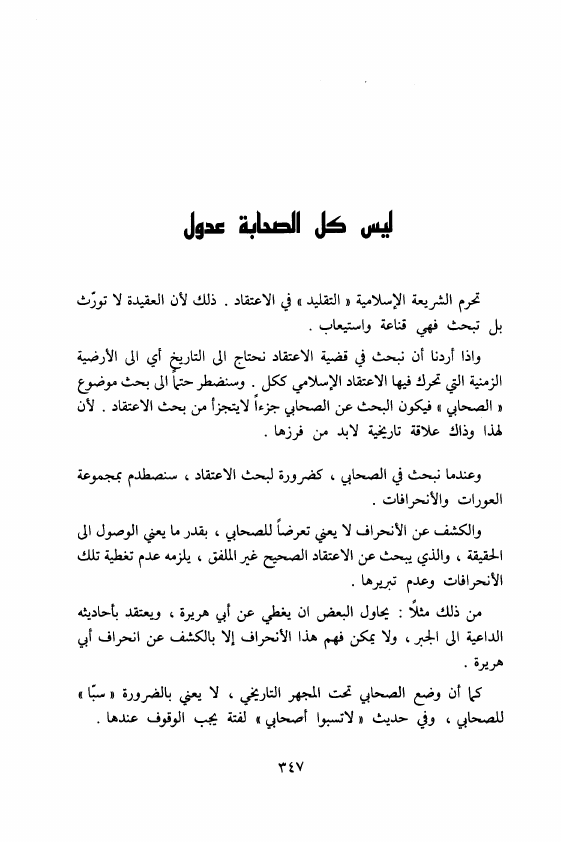 ليس كل الصحابة عدول

تحرم الشريعة الإسلامية « التقليد » في الاعتقاد . ذلك لأن العقيدة لا تورّث بل تبحث فهي قناعة واستيعاب .

واذا أردنا أن نبحث في قضية الاعتقاد نحتاج الى التاريخ أي الى الأرضية الزمنية التي تحرك فيها الاعتقاد الإسلامي ككل . وسنضطر حتماً الى بحث موضوع « الصحابي » فيكون البحث عن الصحابي جزءاً لايتجزأ من بحث الاعتقاد . لأن لهذا وذاك علاقة تاريخية لابد من فرزها .

وعندما نبحث في الصحابي ، كضرورة لبحث الاعتقاد ، سنصطدم بمجموعة العورات والأنحرافات .

والكشف عن الأنحراف لا يعني تعرضاً للصحابي ، بقدر ما يعني الوصول الى الحقيقة ، والذي يبحث عن الاعتقاد الصحيح غير الملفق ، يلزمه عدم تغطية تلك الأنحرافات وعدم تبريرها .

من ذلك مثلاً : يحاول البعض ان يغطي عن أبي هريرة ، ويعتقد بأحاديثه الداعية الى الجبر ، ولا يمكن فهم هذا الأنحراف إلا بالكشف عن انحراف أبي هريرة .

كما أن وضع الصحابي تحت المجهر التاريخي ، لا يعني بالضرورة « سبّا » للصحابي ، وفي حديث « لاتسبوا أصحابي » لفتة يجب الوقوف عندها .

٣٤٧